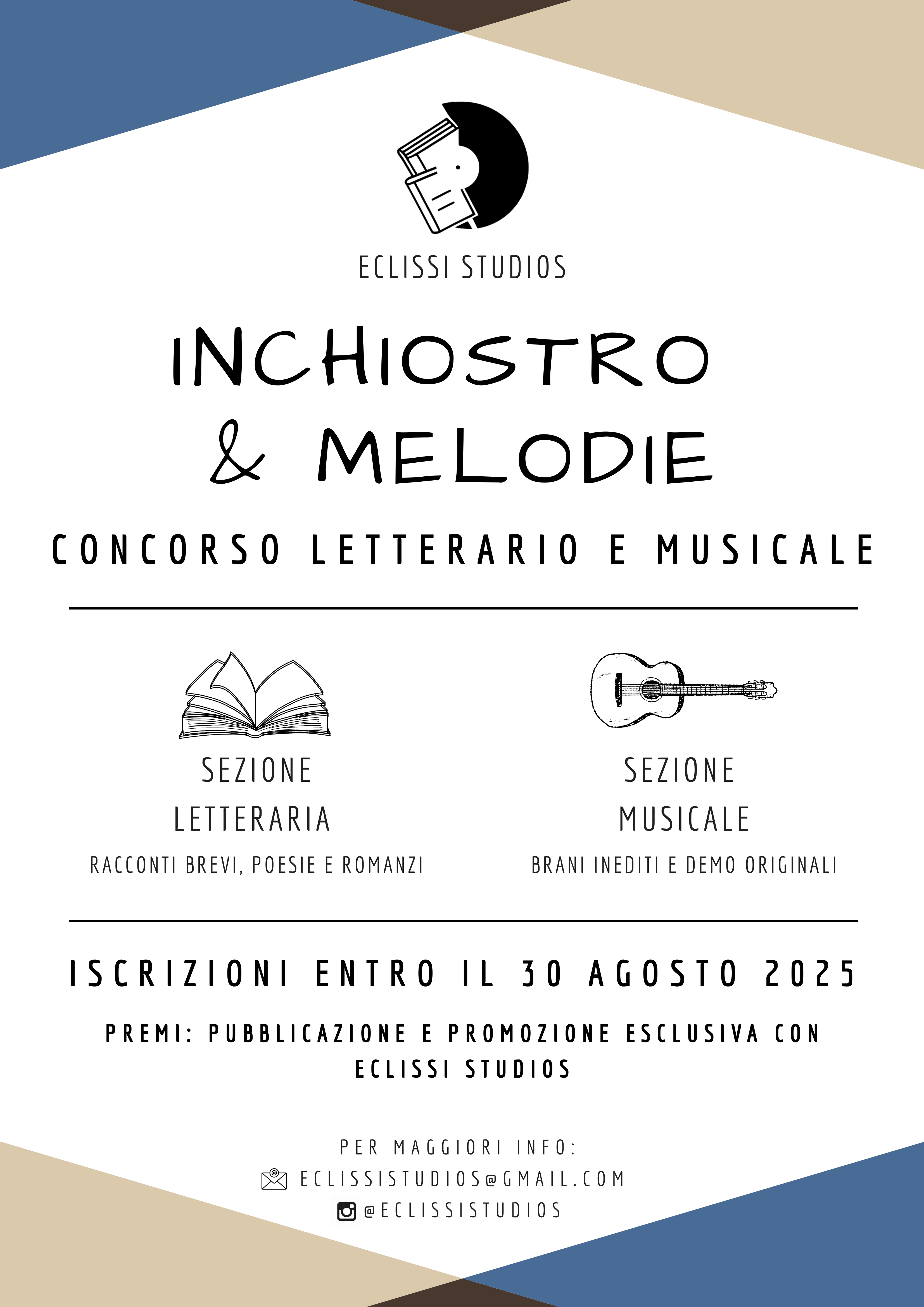 ECLISSI STUDIOS

INCHIOSTRO & MELODIE

CONCORSO LETTERARIO E MUSICALE

SEZIONE LETTERARIA

RACCONTI BREVI, POESIE E ROMANZI

SEZIONE MUSICALE

BRANI INEDITI E DEMO ORIGINALI

ISCRIZIONI ENTRO IL 30 AGOSTO 2025

PREMI: PUBBLICAZIONE E PROMOZIONE ESCLUSIVA CON ECLISSI STUDIOS

PER MAGGIORI INFO:
ECLISSISTUDIOS@GMAIL.COM
@ECLISSISTUDIOS